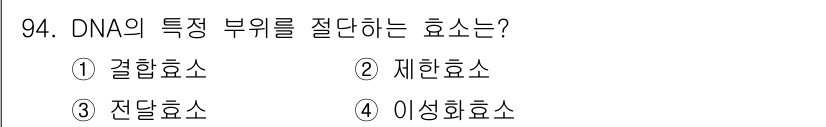 94. DNA의 특정 부위를 절단하는 효소는?

① 결합효소
② 제한효소
③ 전달효소
④ 이성화효소